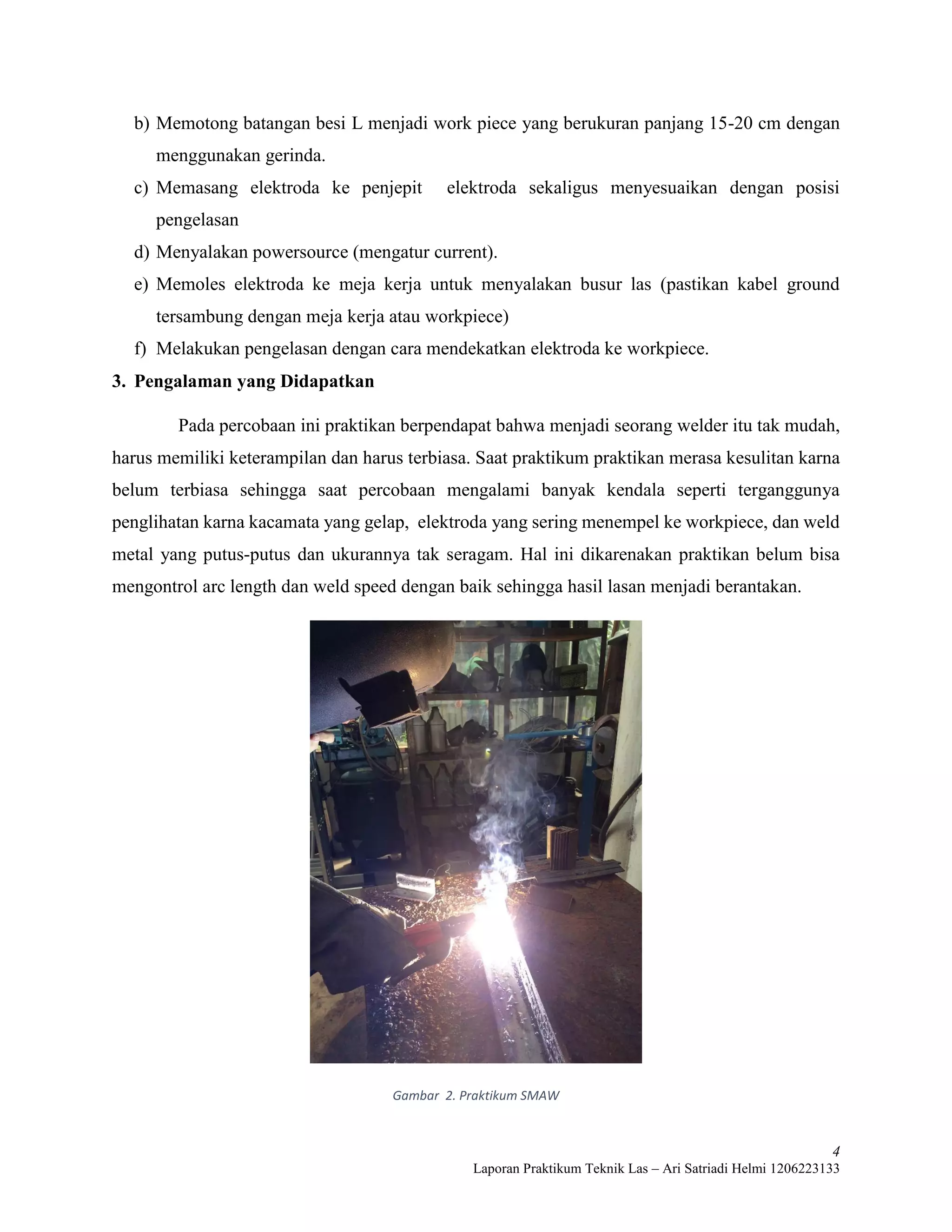 b) Memotong batangan besi L menjadi work piece yang berukuran panjang 15-20 cm dengan menggunakan gerinda.

c) Memasang elektroda ke penjepit elektroda sekaligus menyesuaikan dengan posisi pengelasan

d) Menyalakan powersource (mengatur current).

e) Memoles elektroda ke meja kerja untuk menyalakan busur las (pastikan kabel ground tersambung dengan meja kerja atau workpiece)

f) Melakukan pengelasan dengan cara mendekatkan elektroda ke workpiece.

3. Pengalaman yang Didapatkan

Pada percobaan ini praktikan berpendapat bahwa menjadi seorang welder itu tak mudah, harus memiliki keterampilan dan harus terbiasa. Saat praktikum praktikan merasa kesulitan karna belum terbiasa sehingga saat percobaan mengalami banyak kendala seperti terganggunya penglihatan karna kacamata yang gelap, elektroda yang sering menempel ke workpiece, dan weld metal yang putus-putus dan ukurannya tak seragam. Hal ini dikarenakan praktikan belum bisa mengontrol arc length dan weld speed dengan baik sehingga hasil lasan menjadi berantakan.

Gambar 2. Praktikum SMAW

4

Laporan Praktikum Teknik Las – Ari Satriadi Helmi 1206223133